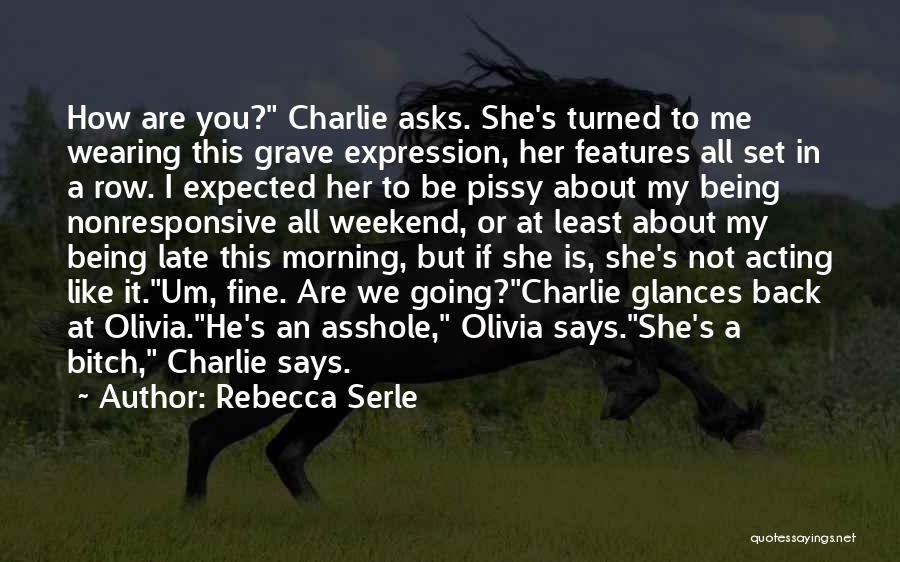 How are you?" Charlie asks. She's turned to me wearing this grave expression, her features all set in a row. I expected her to be pissy about my being nonresponsive all weekend, or at least about my being late this morning, but if she is, she's not acting like it."Um, fine. Are we going?"Charlie glances back at Olivia."He's an asshole," Olivia says."She's a bitch," Charlie says.

~ Author: Rebecca Serle

quotessayings.net